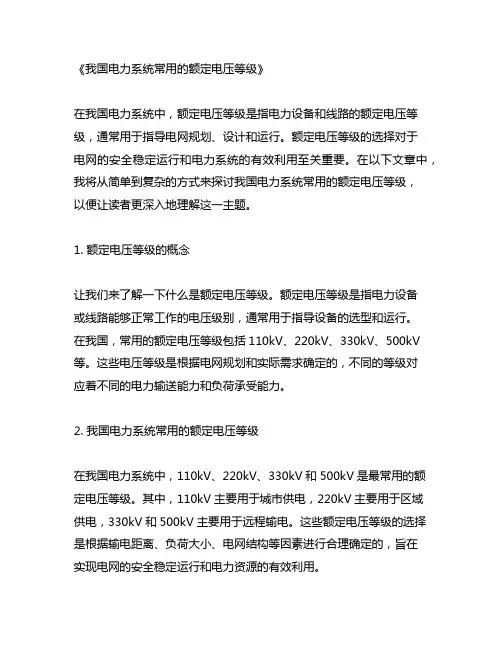 《我国电力系统常用的额定电压等级》

在我国电力系统中，额定电压等级是指电力设备和线路的额定电压等级，通常用于指导电网规划、设计和运行。额定电压等级的选择对于电网的安全稳定运行和电力系统的有效利用至关重要。在以下文章中，我将从简单到复杂的方式来探讨我国电力系统常用的额定电压等级，以便让读者更深入地理解这一主题。

1. 额定电压等级的概念

让我们来了解一下什么是额定电压等级。额定电压等级是指电力设备或线路能够正常工作的电压级别，通常用于指导设备的选型和运行。在我国，常用的额定电压等级包括 110kV、220kV、330kV、500kV 等。这些电压等级是根据电网规划和实际需求确定的，不同的等级对应着不同的电力输送能力和负荷承受能力。

2. 我国电力系统常用的额定电压等级

在我国电力系统中，110kV、220kV、330kV 和 500kV 是最常用的额定电压等级。其中，110kV 主要用于城市供电，220kV 主要用于区域供电，330kV 和 500kV 主要用于远程输电。这些额定电压等级的选择是根据输电距离、负荷大小、电网结构等因素进行合理确定的，旨在实现电网的安全稳定运行和电力资源的有效利用。